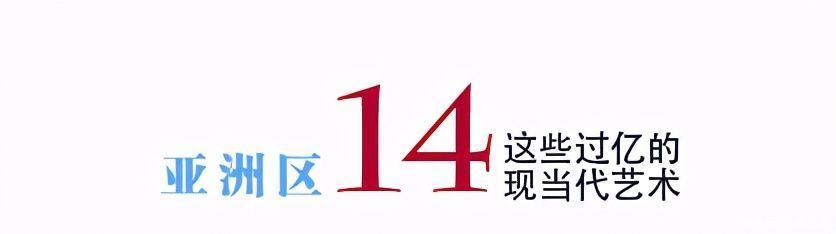 亚洲区 14 这些过亿的现当代艺术